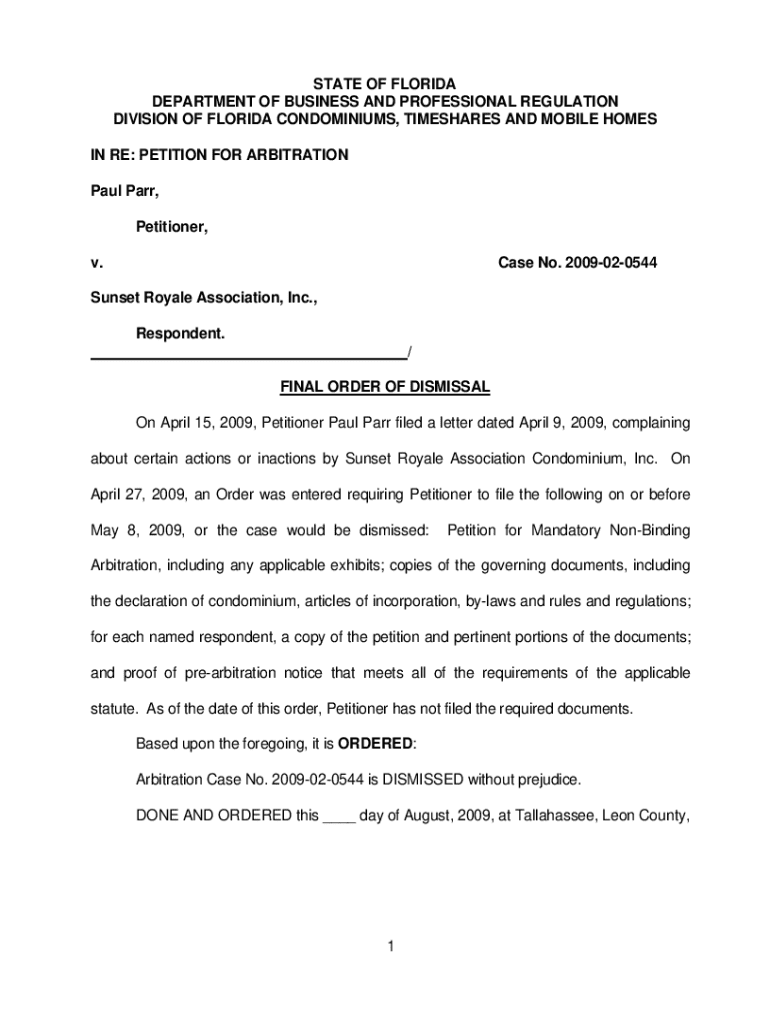 STATE OF FLORIDA
DEPARTMENT OF BUSINESS AND PROFESSIONAL REGULATION
DIVISION OF FLORIDA CONDOMINIUMS, TIMESHARES AND MOBILE HOMES

IN RE: PETITION FOR ARBITRATION

Paul Parr,

Petitioner,

v. Case No. 2009-02-0544

Sunset Royale Association, Inc.,

Respondent.
_____________________________________/

FINAL ORDER OF DISMISSAL

On April 15, 2009, Petitioner Paul Parr filed a letter dated April 9, 2009, complaining about certain actions or inactions by Sunset Royale Association Condominium, Inc. On April 27, 2009, an Order was entered requiring Petitioner to file the following on or before May 8, 2009, or the case would be dismissed: Petition for Mandatory Non-Binding Arbitration, including any applicable exhibits; copies of the governing documents, including the declaration of condominium, articles of incorporation, by-laws and rules and regulations; for each named respondent, a copy of the petition and pertinent portions of the documents; and proof of pre-arbitration notice that meets all of the requirements of the applicable statute. As of the date of this order, Petitioner has not filed the required documents.

Based upon the foregoing, it is ORDERED:

Arbitration Case No. 2009-02-0544 is DISMISSED without prejudice.

DONE AND ORDERED this ____ day of August, 2009, at Tallahassee, Leon County,

1